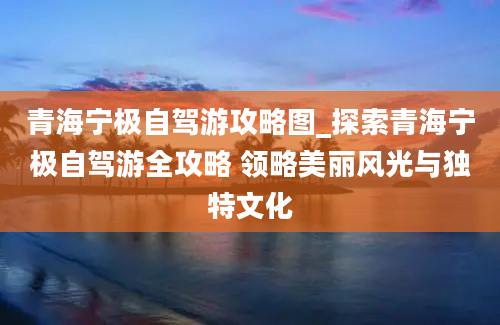 青海宁极自驾游攻略图_探索青海宁极自驾游全攻略 领略美丽风光与独特文化